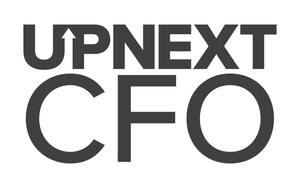 UPNEXT
CFO